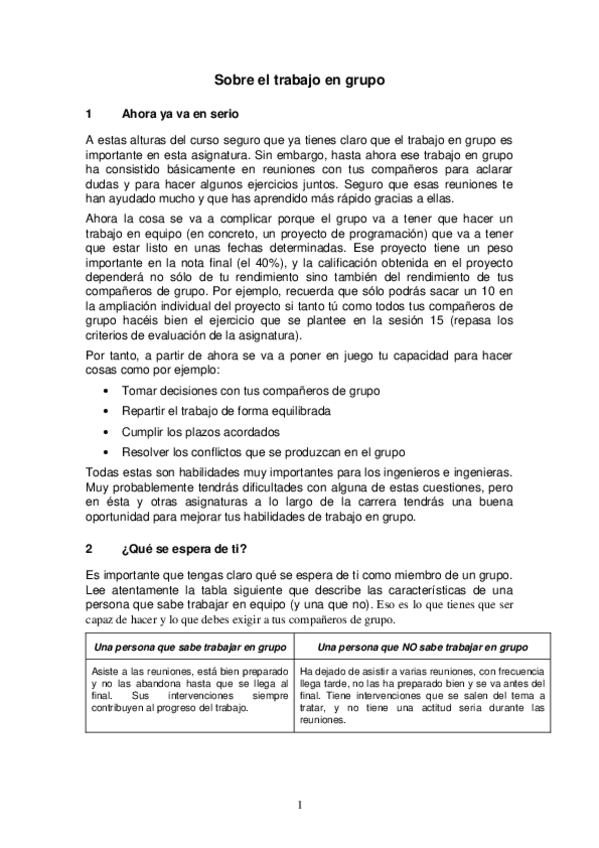 Sobre el trabajo en grupo

1 Ahora ya va en serio

A estas alturas del curso seguro que ya tienes claro que el trabajo en grupo es importante en esta asignatura. Sin embargo, hasta ahora ese trabajo en grupo ha consistido básicamente en reuniones con tus compañeros para aclarar dudas y para hacer algunos ejercicios juntos. Seguro que esas reuniones te han ayudado mucho y que has aprendido más rápido gracias a ellas.

Ahora la cosa se va a complicar porque el grupo va a tener que hacer un trabajo en equipo (en concreto, un proyecto de programación) que va a tener que estar listo en unas fechas determinadas. Ese proyecto tiene un peso importante en la nota final (el 40%), y la calificación obtenida en el proyecto dependerá no sólo de tu rendimiento sino también del rendimiento de tus compañeros de grupo. Por ejemplo, recuerda que sólo podrás sacar un 10 en la ampliación individual del proyecto si tanto tú como todos tus compañeros de grupo hacéis bien el ejercicio que se plantee en la sesión 15 (repasa los criterios de evaluación de la asignatura).

Por tanto, a partir de ahora se va a poner en juego tu capacidad para hacer cosas como por ejemplo:

• Tomar decisiones con tus compañeros de grupo
• Repartir el trabajo de forma equilibrada
• Cumplir los plazos acordados
• Resolver los conflictos que se produzcan en el grupo

Todas estas son habilidades muy importantes para los ingenieros e ingenieras. Muy probablemente tendrás dificultades con alguna de estas cuestiones, pero en ésta y otras asignaturas a lo largo de la carrera tendrás una buena oportunidad para mejorar tus habilidades de trabajo en grupo.

2 ¿Qué se espera de ti?

Es importante que tengas claro qué se espera de ti como miembro de un grupo. Lee atentamente la tabla siguiente que describe las características de una persona que sabe trabajar en equipo (y una que no). Eso es lo que tienes que ser capaz de hacer y lo que debes exigir a tus compañeros de grupo.

| Una persona que sabe trabajar en grupo | Una persona que NO sabe trabajar en grupo |
|---|---|
| Asiste a las reuniones, está bien preparado y no las abandona hasta que se llega al final. Sus intervenciones siempre contribuyen al progreso del trabajo. | Ha dejado de asistir a varias reuniones, con frecuencia llega tarde, no las ha preparado bien y se va antes del final. Tiene intervenciones que se salen del tema a tratar, y no tiene una actitud seria durante las reuniones. |

1